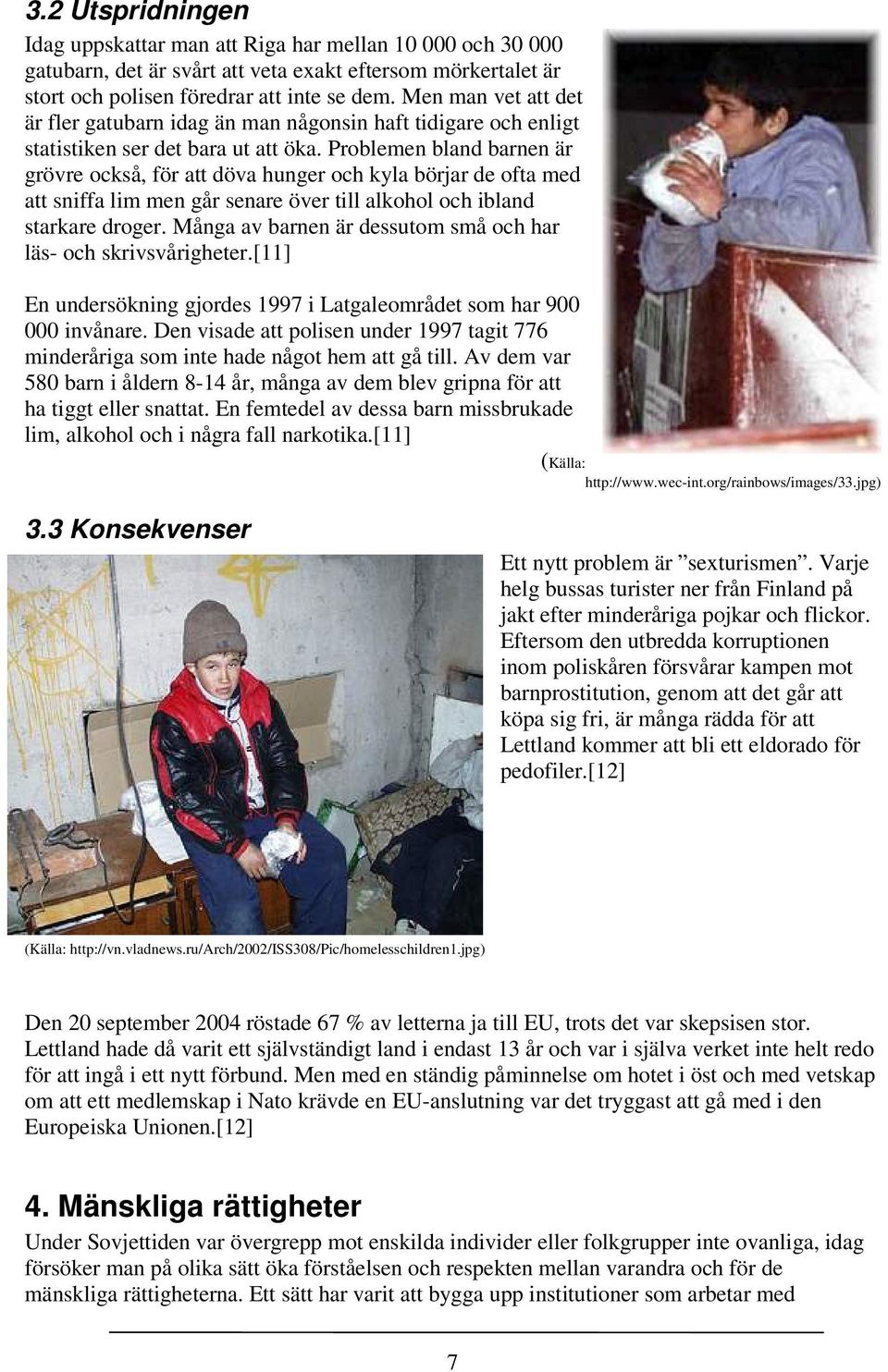 3.2 Utspridningen

Idag uppskattar man att Riga har mellan 10 000 och 30 000 gatubarn, det är svårt att veta exakt eftersom mörkertalet är stort och polisen föredrar att inte se dem. Men man vet att det är fler gatubarn idag än man någonsin haft tidigare och enligt statistiken ser det bara ut att öka. Problemen bland barnen är grövre också, för att döva hunger och kyla börjar de ofta med att sniffa lim men går senare över till alkohol och ibland starkare droger. Många av barnen är dessutom små och har läs- och skrivsvårigheter.[11]

En undersökning gjordes 1997 i Latgaleområdet som har 900 000 invånare. Den visade att polisen under 1997 tagit 776 minderåriga som inte hade något hem att gå till. Av dem var 580 barn i åldern 8-14 år, många av dem blev gripna för att ha tiggt eller snattat. En femtedel av dessa barn missbrukade lim, alkohol och i några fall narkotika.[11]

(Källa: http://www.wec-int.org/rainbows/images/33.jpg)

3.3 Konsekvenser

Ett nytt problem är ”sexturismen”. Varje helg bussas turister ner från Finland på jakt efter minderåriga pojkar och flickor. Eftersom den utbredda korruptionen inom poliskåren försvårar kampen mot barnprostitution, genom att det går att köpa sig fri, är många rädda för att Lettland kommer att bli ett eldorado för pedofiler.[12]

(Källa: http://vn.vladnews.ru/Arch/2002/ISS308/Pic/homelesschildren1.jpg)

Den 20 september 2004 röstade 67 % av letterna ja till EU, trots det var skepsisen stor. Lettland hade då varit ett självständigt land i endast 13 år och var i själva verket inte helt redo för att ingå i ett nytt förbund. Men med en ständig påminnelse om hotet i öst och med vetskap om att ett medlemskap i Nato krävde en EU-anslutning var det tryggast att gå med i den Europeiska Unionen.[12]

4. Mänskliga rättigheter

Under Sovjettiden var övergrepp mot enskilda individer eller folkgrupper inte ovanliga, idag försöker man på olika sätt öka förståelsen och respekten mellan varandra och för de mänskliga rättigheterna. Ett sätt har varit att bygga upp institutioner som arbetar med

7